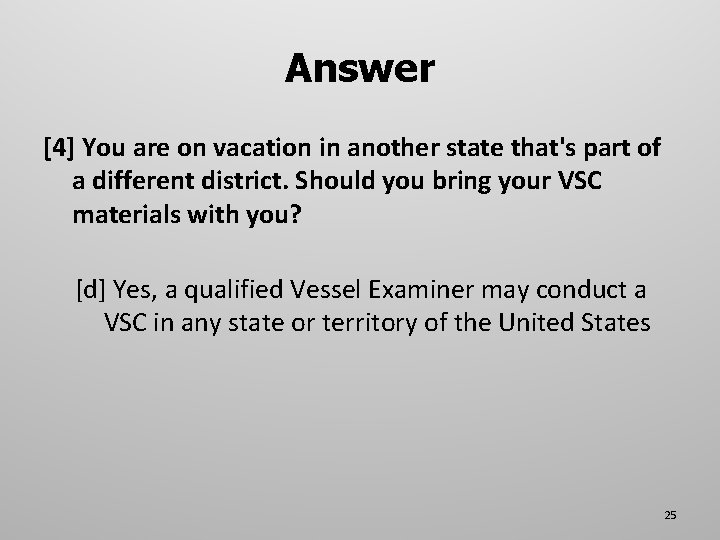 Answer

[4] You are on vacation in another state that's part of a different district. Should you bring your VSC materials with you?

[d] Yes, a qualified Vessel Examiner may conduct a VSC in any state or territory of the United States

25